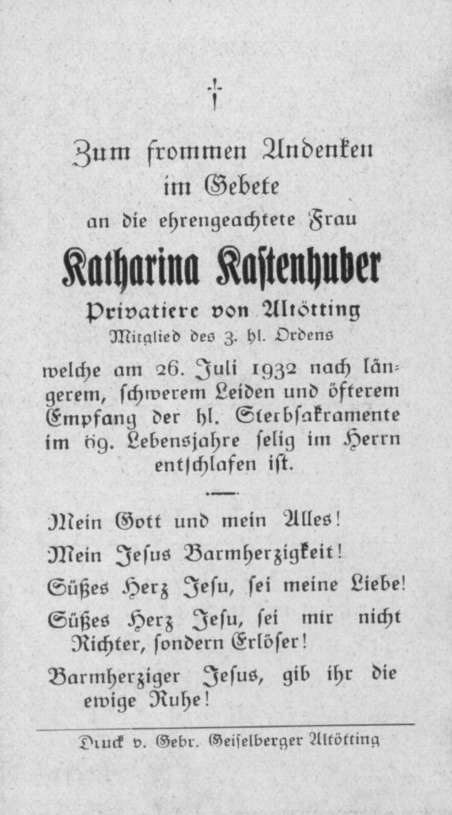 †

Zum frommen Andenken
im Gebete
an die ehrengeachtete Frau

Katharina Kastenhuber

Privatiere von Altötting
Mitglied des 3. hl. Ordens

welche am 26. Juli 1932 nach längerem, schwerem Leiden und öfterem Empfang der hl. Sterbsakramente im 69. Lebensjahre selig im Herrn entschlafen ist.

Mein Gott und mein Alles!

Mein Jesus Barmherzigkeit!

Süßes Herz Jesu, sei meine Liebe!

Süßes Herz Jesu, sei mir nicht Richter, sondern Erlöser!

Barmherziger Jesus, gib ihr die ewige Ruhe!

Druck v. Gebr. Geiselberger Altötting